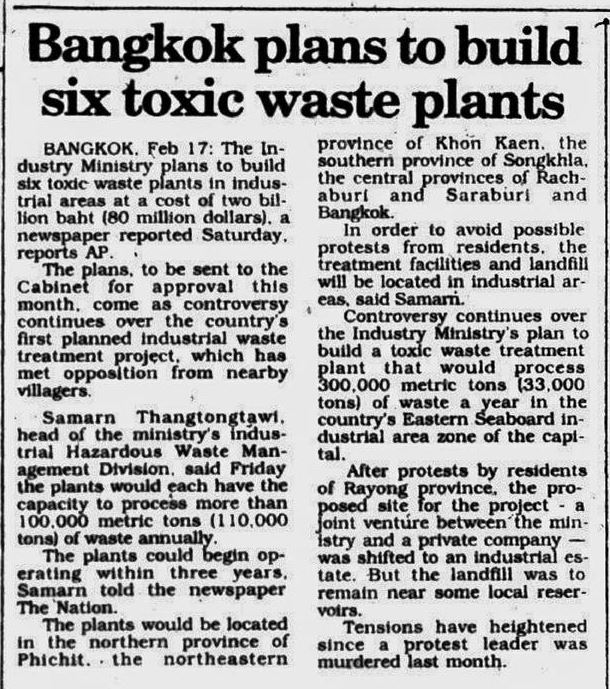 Bangkok plans to build six toxic waste plants

BANGKOK, Feb 17: The Industry Ministry plans to build six toxic waste plants in industrial areas at a cost of two billion baht (80 million dollars), a newspaper reported Saturday, reports AP.

The plans, to be sent to the Cabinet for approval this month, come as controversy continues over the country's first planned industrial waste treatment project, which has met opposition from nearby villagers.

Samarn Thangtongtawi, head of the ministry's industrial Hazardous Waste Management Division, said Friday the plants would each have the capacity to process more than 100,000 metric tons (110,000 tons) of waste annually.

The plants could begin operating within three years, Samarn told the newspaper The Nation.

The plants would be located in the northern province of Phichit, the northeastern province of Khon Kaen, the southern province of Songkhla, the central provinces of Rachaburi and Saraburi and Bangkok.

In order to avoid possible protests from residents, the treatment facilities and landfill will be located in industrial areas, said Samarn.

Controversy continues over the Industry Ministry's plan to build a toxic waste treatment plant that would process 300,000 metric tons (33,000 tons) of waste a year in the country's Eastern Seaboard industrial area zone of the capital.

After protests by residents of Rayong province, the proposed site for the project - a joint venture between the ministry and a private company — was shifted to an industrial estate. But the landfill was to remain near some local reservoirs.

Tensions have heightened since a protest leader was murdered last month.